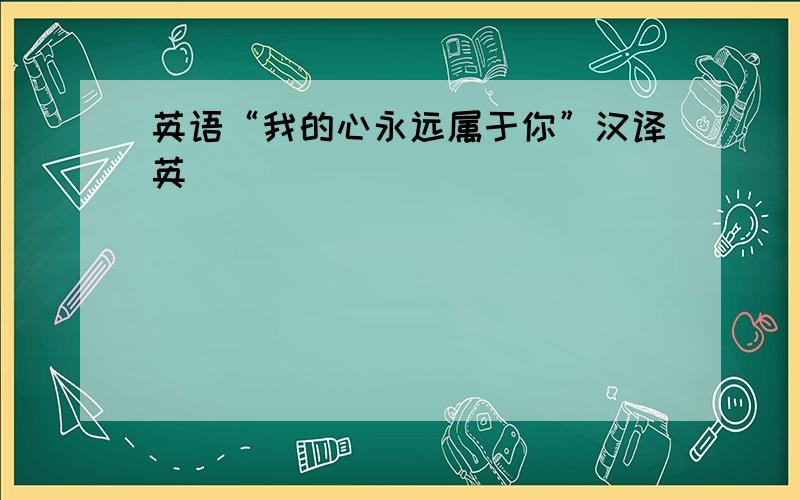 英语“我的心永远属于你”汉译英